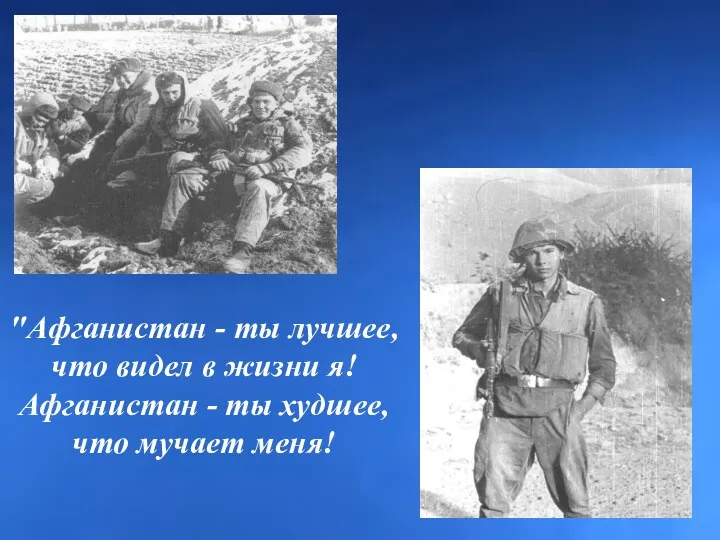 "Афганистан - ты лучшее,
что видел в жизни я!
Афганистан - ты худшее,
что мучает меня!